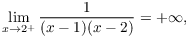 $\lim_{x \to 2^+} \frac{1}{(x-1)(x-2)} = +\infty,$